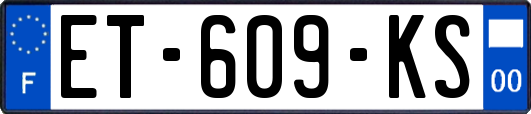 F

ET-609-KS

00